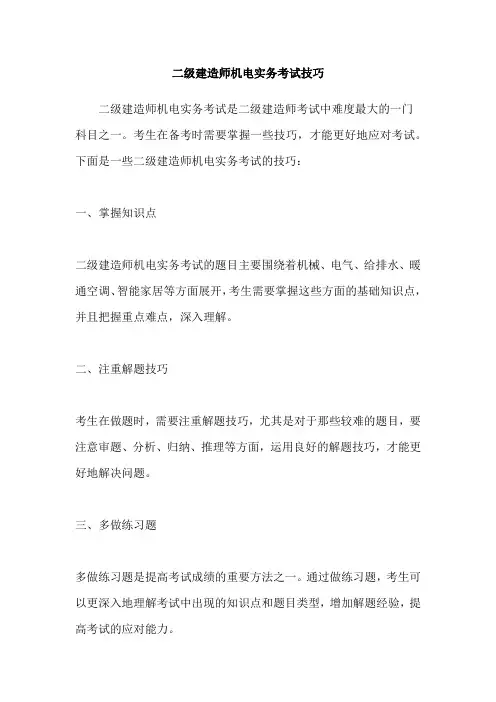 二级建造师机电实务考试技巧

二级建造师机电实务考试是二级建造师考试中难度最大的一门科目之一。考生在备考时需要掌握一些技巧，才能更好地应对考试。下面是一些二级建造师机电实务考试的技巧：

一、掌握知识点

二级建造师机电实务考试的题目主要围绕着机械、电气、给排水、暖通空调、智能家居等方面展开，考生需要掌握这些方面的基础知识点，并且把握重点难点，深入理解。

二、注重解题技巧

考生在做题时，需要注重解题技巧，尤其是对于那些较难的题目，要注意审题、分析、归纳、推理等方面，运用良好的解题技巧，才能更好地解决问题。

三、多做练习题

多做练习题是提高考试成绩的重要方法之一。通过做练习题，考生可以更深入地理解考试中出现的知识点和题目类型，增加解题经验，提高考试的应对能力。